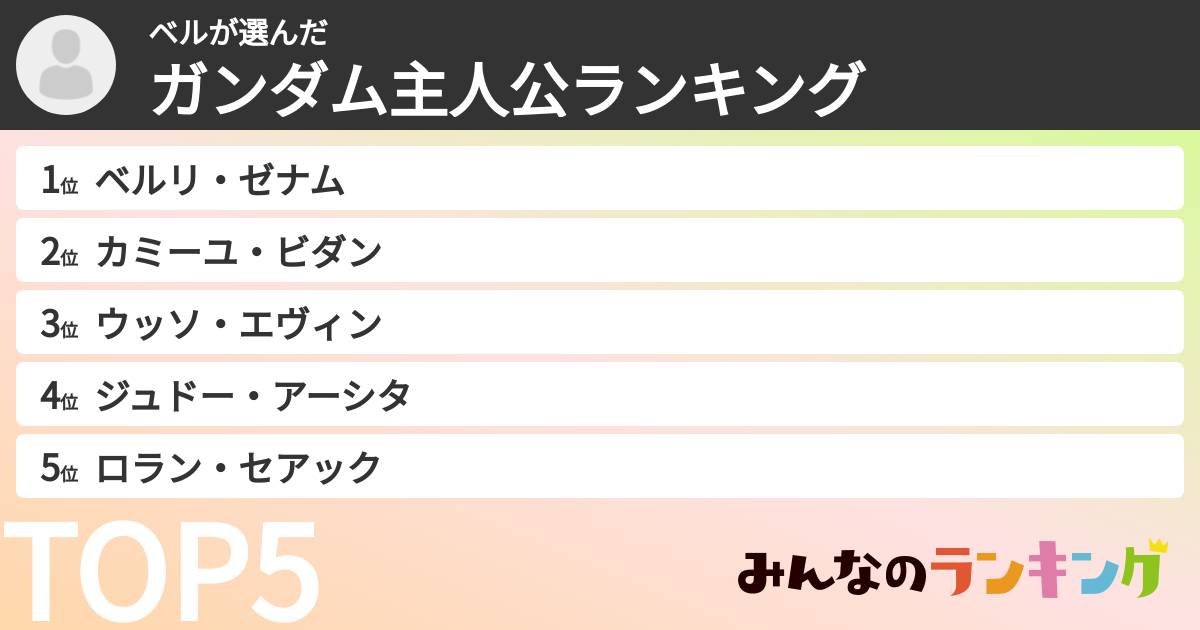 ベルが選んだ
ガンダム主人公ランキング

1位 ベルリ・ゼナム
2位 カミーユ・ビダン
3位 ウッソ・エヴィン
4位 ジュドー・アーシタ
5位 ロラン・セアック

TOP5

みんなのランキング